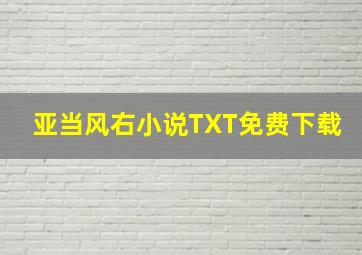 亚当风右小说TXT免费下载